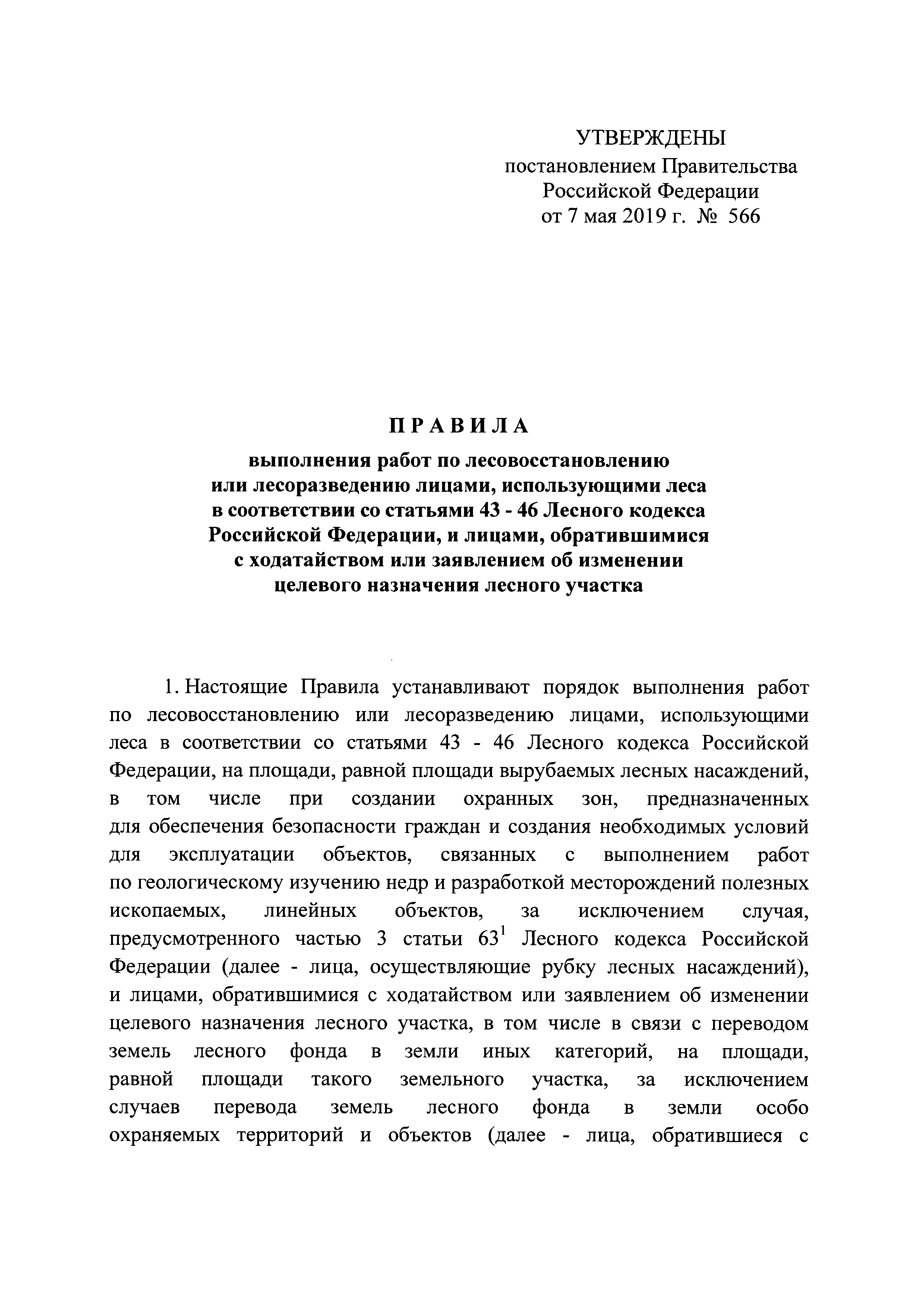 УТВЕРЖДЕНЫ
постановлением Правительства
Российской Федерации
от 7 мая 2019 г. № 566

ПРАВИЛА

выполнения работ по лесовосстановлению
или лесоразведению лицами, использующими леса
в соответствии со статьями 43 - 46 Лесного кодекса
Российской Федерации, и лицами, обратившимися
с ходатайством или заявлением об изменении
целевого назначения лесного участка

1. Настоящие Правила устанавливают порядок выполнения работ по лесовосстановлению или лесоразведению лицами, использующими леса в соответствии со статьями 43 - 46 Лесного кодекса Российской Федерации, на площади, равной площади вырубаемых лесных насаждений, в том числе при создании охранных зон, предназначенных для обеспечения безопасности граждан и создания необходимых условий для эксплуатации объектов, связанных с выполнением работ по геологическому изучению недр и разработкой месторождений полезных ископаемых, линейных объектов, за исключением случая, предусмотренного частью 3 статьи $63^1$ Лесного кодекса Российской Федерации (далее - лица, осуществляющие рубку лесных насаждений), и лицами, обратившимися с ходатайством или заявлением об изменении целевого назначения лесного участка, в том числе в связи с переводом земель лесного фонда в земли иных категорий, на площади, равной площади такого земельного участка, за исключением случаев перевода земель лесного фонда в земли особо охраняемых территорий и объектов (далее - лица, обратившиеся с